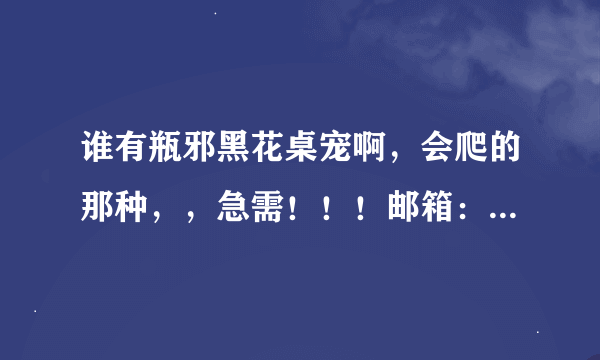 谁有瓶邪黑花桌宠啊，会爬的那种，，急需！！！邮箱：...